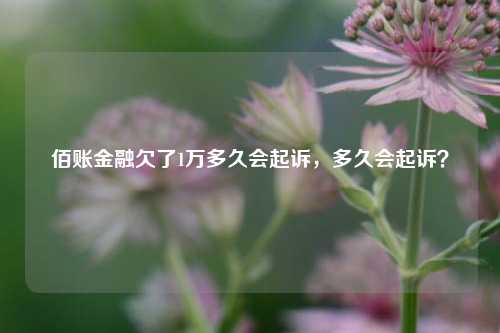 佰账金融欠了1万多久会起诉，多久会起诉？